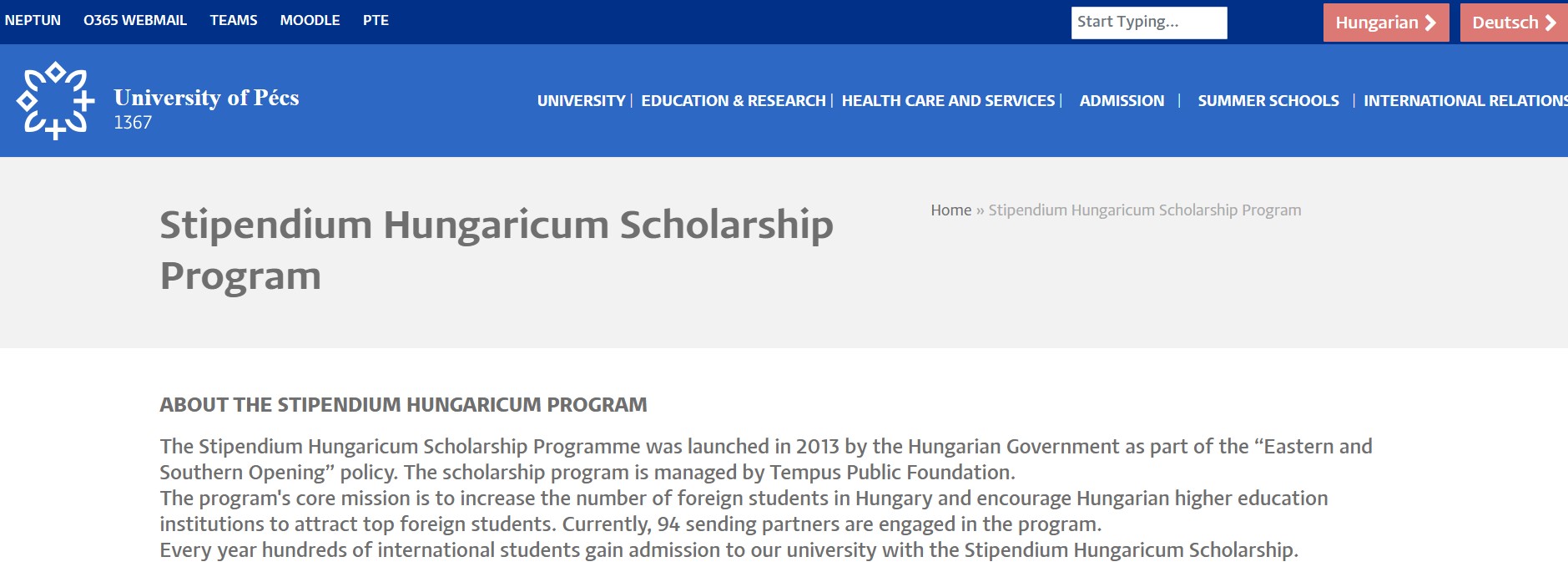 NEPTUN O365 WEBMAIL TEAMS MOODLE PTE

Start Typing...

Hungarian Deutsch

University of Pécs
1367

UNIVERSITY | EDUCATION & RESEARCH | HEALTH CARE AND SERVICES | ADMISSION | SUMMER SCHOOLS | INTERNATIONAL RELATIONS

Stipendium Hungaricum Scholarship Program

Home » Stipendium Hungaricum Scholarship Program

ABOUT THE STIPENDIUM HUNGARICUM PROGRAM

The Stipendium Hungaricum Scholarship Programme was launched in 2013 by the Hungarian Government as part of the “Eastern and Southern Opening” policy. The scholarship program is managed by Tempus Public Foundation.
The program's core mission is to increase the number of foreign students in Hungary and encourage Hungarian higher education institutions to attract top foreign students. Currently, 94 sending partners are engaged in the program.
Every year hundreds of international students gain admission to our university with the Stipendium Hungaricum Scholarship.